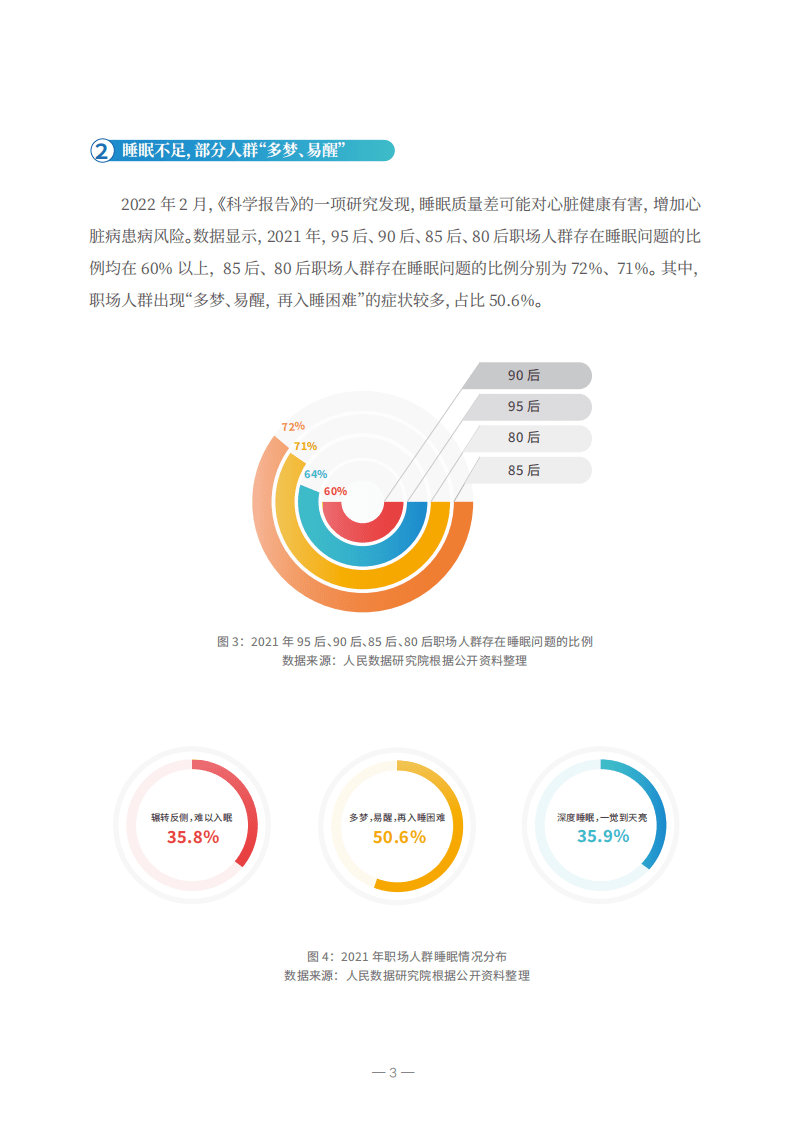 2 睡眠不足，部分人群“多梦、易醒”

2022 年 2 月，《科学报告》的一项研究发现，睡眠质量差可能对心脏健康有害，增加心脏病患病风险。数据显示，2021 年，95 后、90 后、85 后、80 后职场人群存在睡眠问题的比例均在 60% 以上，85 后、80 后职场人群存在睡眠问题的比例分别为 72%、71%。其中，职场人群出现“多梦、易醒，再入睡困难”的症状较多，占比 50.6%。

90 后
95 后
80 后
85 后
72%
71%
64%
60%

图 3：2021 年 95 后、90 后、85 后、80 后职场人群存在睡眠问题的比例
数据来源：人民数据研究院根据公开资料整理

辗转反侧，难以入眠
35.8%
多梦，易醒，再入睡困难
50.6%
深度睡眠，一觉到天亮
35.9%

图 4：2021 年职场人群睡眠情况分布
数据来源：人民数据研究院根据公开资料整理

— 3 —